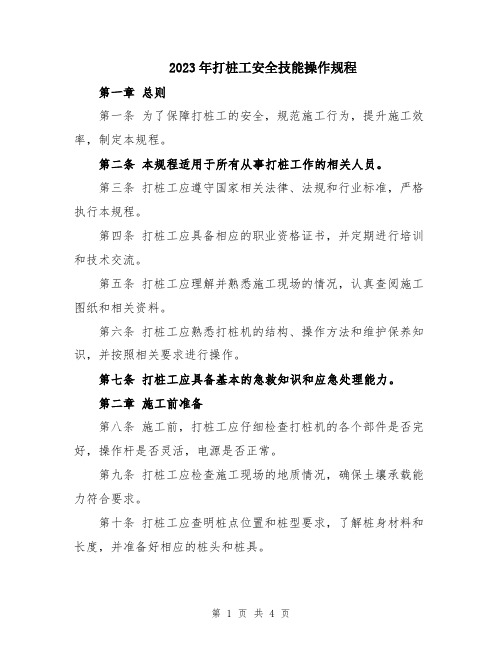 2023年打桩工安全技能操作规程

第一章 总则

第一条 为了保障打桩工的安全，规范施工行为，提升施工效率，制定本规程。

第二条 本规程适用于所有从事打桩工作的相关人员。

第三条 打桩工应遵守国家相关法律、法规和行业标准，严格执行本规程。

第四条 打桩工应具备相应的职业资格证书，并定期进行培训和技术交流。

第五条 打桩工应理解并熟悉施工现场的情况，认真查阅施工图纸和相关资料。

第六条 打桩工应熟悉打桩机的结构、操作方法和维护保养知识，并按照相关要求进行操作。

第七条 打桩工应具备基本的急救知识和应急处理能力。

第二章 施工前准备

第八条 施工前，打桩工应仔细检查打桩机的各个部件是否完好，操作杆是否灵活，电源是否正常。

第九条 打桩工应检查施工现场的地质情况，确保土壤承载能力符合要求。

第十条 打桩工应查明桩点位置和桩型要求，了解桩身材料和长度，并准备好相应的桩头和桩具。

第 1 页 共 4 页